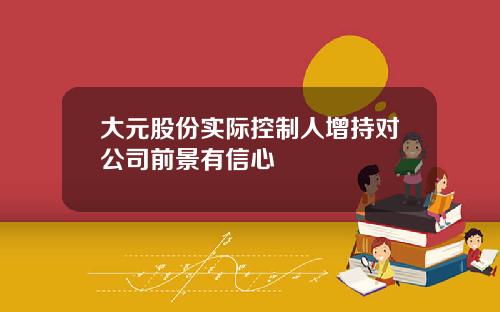 大元股份实际控制人增持对公司前景有信心